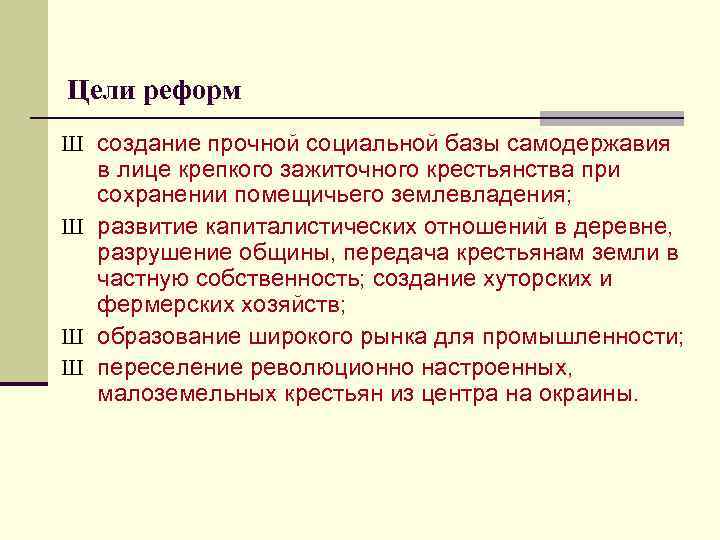 Цели реформ

Ш создание прочной социальной базы самодержавия в лице крепкого зажиточного крестьянства при сохранении помещичьего землевладения;

Ш развитие капиталистических отношений в деревне, разрушение общины, передача крестьянам земли в частную собственность; создание хуторских и фермерских хозяйств;

Ш образование широкого рынка для промышленности;

Ш переселение революционно настроенных, малоземельных крестьян из центра на окраины.